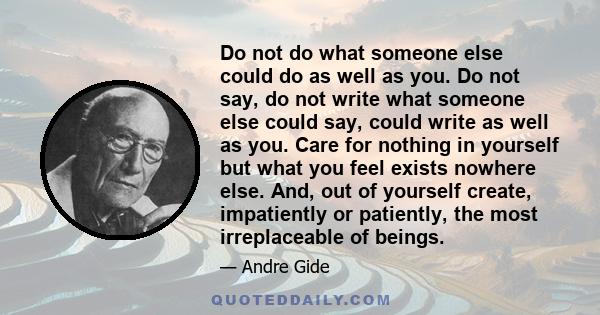 Do not do what someone else could do as well as you. Do not say, do not write what someone else could say, could write as well as you. Care for nothing in yourself but what you feel exists nowhere else. And, out of yourself create, impatiently or patiently, the most irreplaceable of beings.

— Andre Gide

QUOTEDDAILY.COM